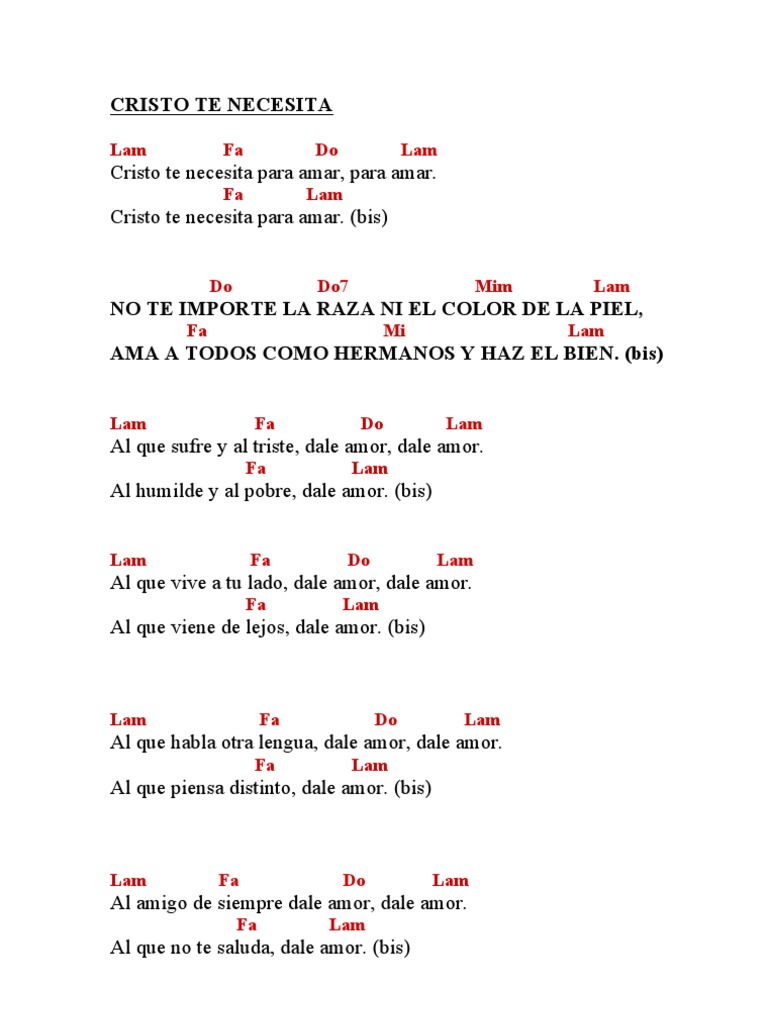 CRISTO TE NECESITA

Lam Fa Do Lam
Cristo te necesita para amar, para amar.
Fa Lam
Cristo te necesita para amar. (bis)

Do Do7 Mim Lam
NO TE IMPORTE LA RAZA NI EL COLOR DE LA PIEL,
Fa Mi Lam
AMA A TODOS COMO HERMANOS Y HAZ EL BIEN. (bis)

Lam Fa Do Lam
Al que sufre y al triste, dale amor, dale amor.
Fa Lam
Al humilde y al pobre, dale amor. (bis)

Lam Fa Do Lam
Al que vive a tu lado, dale amor, dale amor.
Fa Lam
Al que viene de lejos, dale amor. (bis)

Lam Fa Do Lam
Al que habla otra lengua, dale amor, dale amor.
Fa Lam
Al que piensa distinto, dale amor. (bis)

Lam Fa Do Lam
Al amigo de siempre dale amor, dale amor.
Fa Lam
Al que no te saluda, dale amor. (bis)